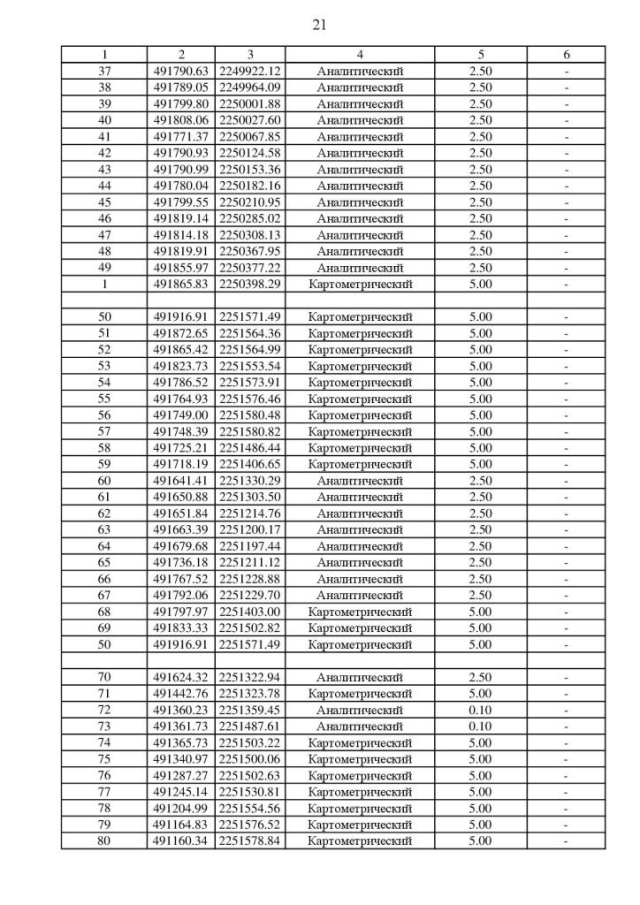 21

| 1 | 2 | 3 | 4 | 5 | 6 |
|---|---|---|---|---|---|
| 37 | 491790.63 | 2249922.12 | Аналитический | 2.50 | - |
| 38 | 491789.05 | 2249964.09 | Аналитический | 2.50 | - |
| 39 | 491799.80 | 2250001.88 | Аналитический | 2.50 | - |
| 40 | 491808.06 | 2250027.60 | Аналитический | 2.50 | - |
| 41 | 491771.37 | 2250067.85 | Аналитический | 2.50 | - |
| 42 | 491790.93 | 2250124.58 | Аналитический | 2.50 | - |
| 43 | 491790.99 | 2250153.36 | Аналитический | 2.50 | - |
| 44 | 491780.04 | 2250182.16 | Аналитический | 2.50 | - |
| 45 | 491799.55 | 2250210.95 | Аналитический | 2.50 | - |
| 46 | 491819.14 | 2250285.02 | Аналитический | 2.50 | - |
| 47 | 491814.18 | 2250308.13 | Аналитический | 2.50 | - |
| 48 | 491819.91 | 2250367.95 | Аналитический | 2.50 | - |
| 49 | 491855.97 | 2250377.22 | Аналитический | 2.50 | - |
| 1 | 491865.83 | 2250398.29 | Картометрический | 5.00 | - |
| | | | | | |
| 50 | 491916.91 | 2251571.49 | Картометрический | 5.00 | - |
| 51 | 491872.65 | 2251564.36 | Картометрический | 5.00 | - |
| 52 | 491865.42 | 2251564.99 | Картометрический | 5.00 | - |
| 53 | 491823.73 | 2251553.54 | Картометрический | 5.00 | - |
| 54 | 491786.52 | 2251573.91 | Картометрический | 5.00 | - |
| 55 | 491764.93 | 2251576.46 | Картометрический | 5.00 | - |
| 56 | 491749.00 | 2251580.48 | Картометрический | 5.00 | - |
| 57 | 491748.39 | 2251580.82 | Картометрический | 5.00 | - |
| 58 | 491725.21 | 2251486.44 | Картометрический | 5.00 | - |
| 59 | 491718.19 | 2251406.65 | Картометрический | 5.00 | - |
| 60 | 491641.41 | 2251330.29 | Аналитический | 2.50 | - |
| 61 | 491650.88 | 2251303.50 | Аналитический | 2.50 | - |
| 62 | 491651.84 | 2251214.76 | Аналитический | 2.50 | - |
| 63 | 491663.39 | 2251200.17 | Аналитический | 2.50 | - |
| 64 | 491679.68 | 2251197.44 | Аналитический | 2.50 | - |
| 65 | 491736.18 | 2251211.12 | Аналитический | 2.50 | - |
| 66 | 491767.52 | 2251228.88 | Аналитический | 2.50 | - |
| 67 | 491792.06 | 2251229.70 | Аналитический | 2.50 | - |
| 68 | 491797.97 | 2251403.00 | Картометрический | 5.00 | - |
| 69 | 491833.33 | 2251502.82 | Картометрический | 5.00 | - |
| 50 | 491916.91 | 2251571.49 | Картометрический | 5.00 | - |
| | | | | | |
| 70 | 491624.32 | 2251322.94 | Аналитический | 2.50 | - |
| 71 | 491442.76 | 2251323.78 | Картометрический | 5.00 | - |
| 72 | 491360.23 | 2251359.45 | Аналитический | 0.10 | - |
| 73 | 491361.73 | 2251487.61 | Аналитический | 0.10 | - |
| 74 | 491365.73 | 2251503.22 | Картометрический | 5.00 | - |
| 75 | 491340.97 | 2251500.06 | Картометрический | 5.00 | - |
| 76 | 491287.27 | 2251502.63 | Картометрический | 5.00 | - |
| 77 | 491245.14 | 2251530.81 | Картометрический | 5.00 | - |
| 78 | 491204.99 | 2251554.56 | Картометрический | 5.00 | - |
| 79 | 491164.83 | 2251576.52 | Картометрический | 5.00 | - |
| 80 | 491160.34 | 2251578.84 | Картометрический | 5.00 | - |